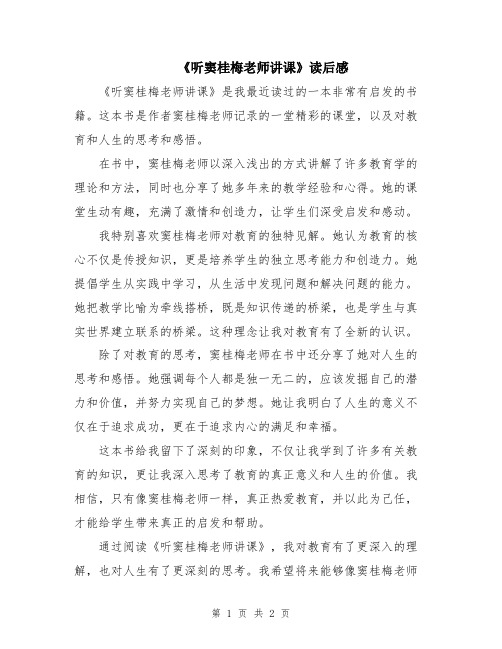 《听窦桂梅老师讲课》读后感

《听窦桂梅老师讲课》是我最近读过的一本非常有启发的书籍。这本书是作者窦桂梅老师记录的一堂精彩的课堂，以及对教育和人生的思考和感悟。

在书中，窦桂梅老师以深入浅出的方式讲解了许多教育学的理论和方法，同时也分享了她多年来的教学经验和心得。她的课堂生动有趣，充满了激情和创造力，让学生们深受启发和感动。

我特别喜欢窦桂梅老师对教育的独特见解。她认为教育的核心不仅是传授知识，更是培养学生的独立思考能力和创造力。她提倡学生从实践中学习，从生活中发现问题和解决问题的能力。她把教学比喻为牵线搭桥，既是知识传递的桥梁，也是学生与真实世界建立联系的桥梁。这种理念让我对教育有了全新的认识。

除了对教育的思考，窦桂梅老师在书中还分享了她对人生的思考和感悟。她强调每个人都是独一无二的，应该发掘自己的潜力和价值，并努力实现自己的梦想。她让我明白了人生的意义不仅在于追求成功，更在于追求内心的满足和幸福。

这本书给我留下了深刻的印象，不仅让我学到了许多有关教育的知识，更让我深入思考了教育的真正意义和人生的价值。我相信，只有像窦桂梅老师一样，真正热爱教育，并以此为己任，才能给学生带来真正的启发和帮助。

通过阅读《听窦桂梅老师讲课》，我对教育有了更深入的理解，也对人生有了更深刻的思考。我希望将来能够像窦桂梅老师

第 1 页 共 2 页